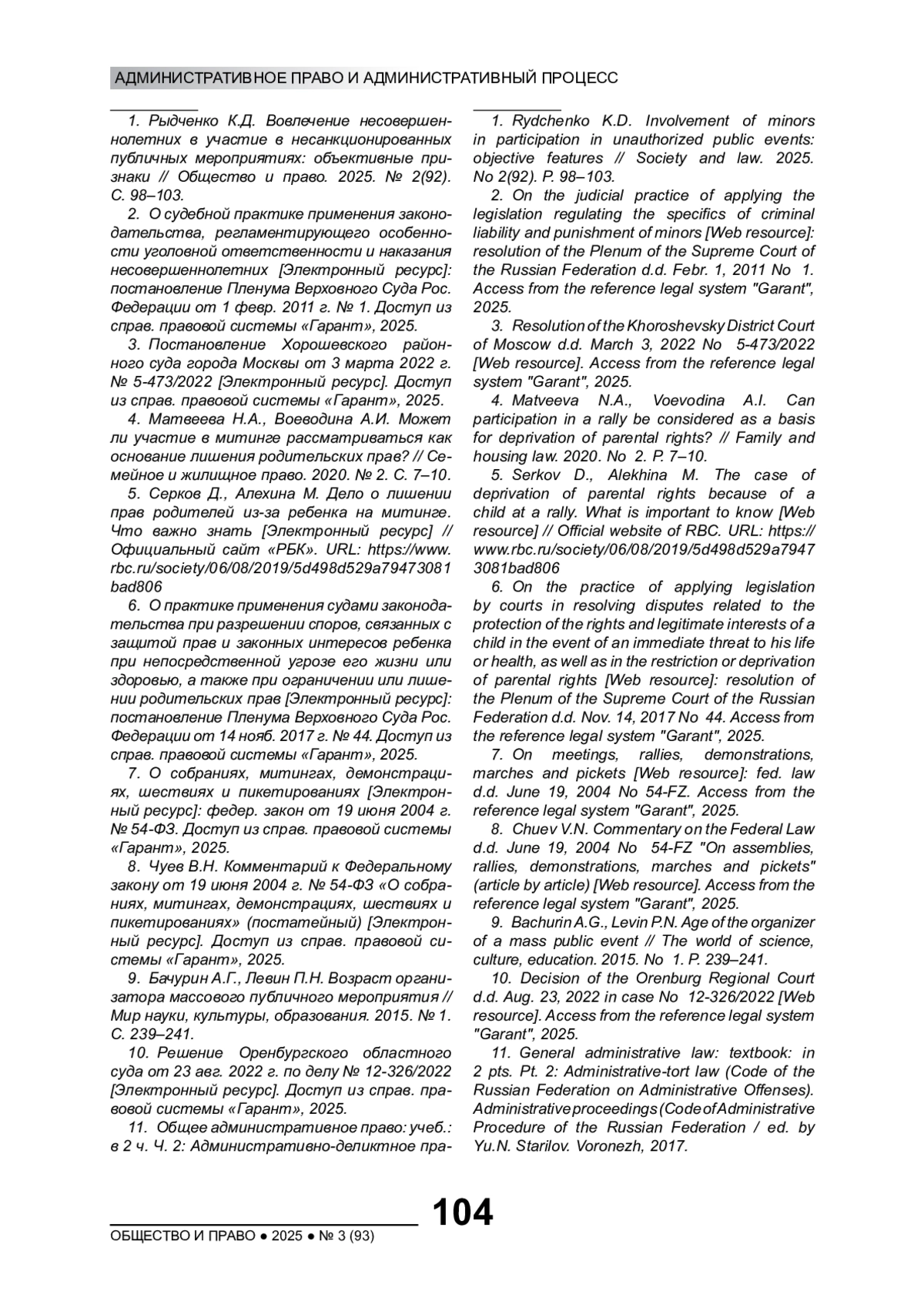 АДМИНИСТРАТИВНОЕ ПРАВО И АДМИНИСТРАТИВНЫЙ ПРОЦЕСС

1. Рыдченко К.Д. Вовлечение несовершеннолетних в участие в несанкционированных публичных мероприятиях: объективные признаки // Общество и право. 2025. № 2(92). С. 98–103.

2. О судебной практике применения законодательства, регламентирующего особенности уголовной ответственности и наказания несовершеннолетних [Электронный ресурс]: постановление Пленума Верховного Суда Рос. Федерации от 1 февр. 2011 г. № 1. Доступ из справ. правовой системы «Гарант», 2025.

3. Постановление Хорошевского районного суда города Москвы от 3 марта 2022 г. № 5-473/2022 [Электронный ресурс]. Доступ из справ. правовой системы «Гарант», 2025.

4. Матвеева Н.А., Воеводина А.И. Может ли участие в митинге рассматриваться как основание лишения родительских прав? // Семейное и жилищное право. 2020. № 2. С. 7–10.

5. Серков Д., Алехина М. Дело о лишении прав родителей из-за ребенка на митинге. Что важно знать [Электронный ресурс] // Официальный сайт «РБК». URL: https://www.rbc.ru/society/06/08/2019/5d498d529a79473081bad806

6. О практике применения судами законодательства при разрешении споров, связанных с защитой прав и законных интересов ребенка при непосредственной угрозе его жизни или здоровью, а также при ограничении или лишении родительских прав [Электронный ресурс]: постановление Пленума Верховного Суда Рос. Федерации от 14 нояб. 2017 г. № 44. Доступ из справ. правовой системы «Гарант», 2025.

7. О собраниях, митингах, демонстрациях, шествиях и пикетированиях [Электронный ресурс]: федер. закон от 19 июня 2004 г. № 54-ФЗ. Доступ из справ. правовой системы «Гарант», 2025.

8. Чуев В.Н. Комментарий к Федеральному закону от 19 июня 2004 г. № 54-ФЗ «О собраниях, митингах, демонстрациях, шествиях и пикетированиях» (постатейный) [Электронный ресурс]. Доступ из справ. правовой системы «Гарант», 2025.

9. Бачурин А.Г., Левин П.Н. Возраст организатора массового публичного мероприятия // Мир науки, культуры, образования. 2015. № 1. С. 239–241.

10. Решение Оренбургского областного суда от 23 авг. 2022 г. по делу № 12-326/2022 [Электронный ресурс]. Доступ из справ. правовой системы «Гарант», 2025.

11. Общее административное право: учеб.: в 2 ч. Ч. 2: Административно-деликтное пра-

1. Rydchenko K.D. Involvement of minors in participation in unauthorized public events: objective features // Society and law. 2025. No 2(92). P. 98–103.

2. On the judicial practice of applying the legislation regulating the specifics of criminal liability and punishment of minors [Web resource]: resolution of the Plenum of the Supreme Court of the Russian Federation d.d. Febr. 1, 2011 No 1. Access from the reference legal system "Garant", 2025.

3. Resolution of the Khoroshevsky District Court of Moscow d.d. March 3, 2022 No 5-473/2022 [Web resource]. Access from the reference legal system "Garant", 2025.

4. Matveeva N.A., Voevodina A.I. Can participation in a rally be considered as a basis for deprivation of parental rights? // Family and housing law. 2020. No 2. P. 7–10.

5. Serkov D., Alekhina M. The case of deprivation of parental rights because of a child at a rally. What is important to know [Web resource] // Official website of RBC. URL: https://www.rbc.ru/society/06/08/2019/5d498d529a79473081bad806

6. On the practice of applying legislation by courts in resolving disputes related to the protection of the rights and legitimate interests of a child in the event of an immediate threat to his life or health, as well as in the restriction or deprivation of parental rights [Web resource]: resolution of the Plenum of the Supreme Court of the Russian Federation d.d. Nov. 14, 2017 No 44. Access from the reference legal system "Garant", 2025.

7. On meetings, rallies, demonstrations, marches and pickets [Web resource]: fed. law d.d. June 19, 2004 No 54-FZ. Access from the reference legal system "Garant", 2025.

8. Chuev V.N. Commentary on the Federal Law d.d. June 19, 2004 No 54-FZ "On assemblies, rallies, demonstrations, marches and pickets" (article by article) [Web resource]. Access from the reference legal system "Garant", 2025.

9. Bachurin A.G., Levin P.N. Age of the organizer of a mass public event // The world of science, culture, education. 2015. No 1. P. 239–241.

10. Decision of the Orenburg Regional Court d.d. Aug. 23, 2022 in case No 12-326/2022 [Web resource]. Access from the reference legal system "Garant", 2025.

11. General administrative law: textbook: in 2 pts. Pt. 2: Administrative-tort law (Code of the Russian Federation on Administrative Offenses). Administrative proceedings (Code of Administrative Procedure of the Russian Federation / ed. by Yu.N. Starilov. Voronezh, 2017.

104

ОБЩЕСТВО И ПРАВО ● 2025 ● № 3 (93)